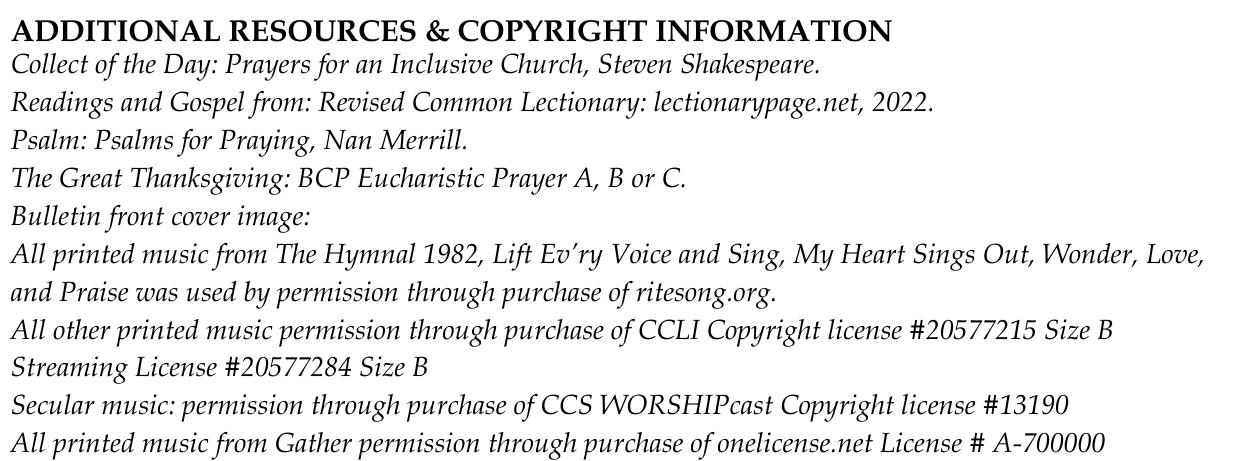 ADDITIONAL RESOURCES & COPYRIGHT INFORMATION
Collect of the Day: Prayers for an Inclusive Church, Steven Shakespeare.
Readings and Gospel from: Revised Common Lectionary: lectionarypage.net, 2022.
Psalm: Psalms for Praying, Nan Merrill.
The Great Thanksgiving: BCP Eucharistic Prayer A, B or C.
Bulletin front cover image:
All printed music from The Hymnal 1982, Lift Ev'ry Voice and Sing, My Heart Sings Out, Wonder, Love, and Praise was used by permission through purchase of ritesong.org.
All other printed music permission through purchase of CCLI Copyright license #20577215 Size B
Streaming License #20577284 Size B
Secular music: permission through purchase of CCS WORSHIPcast Copyright license #13190
All printed music from Gather permission through purchase of onelicense.net License # A-700000